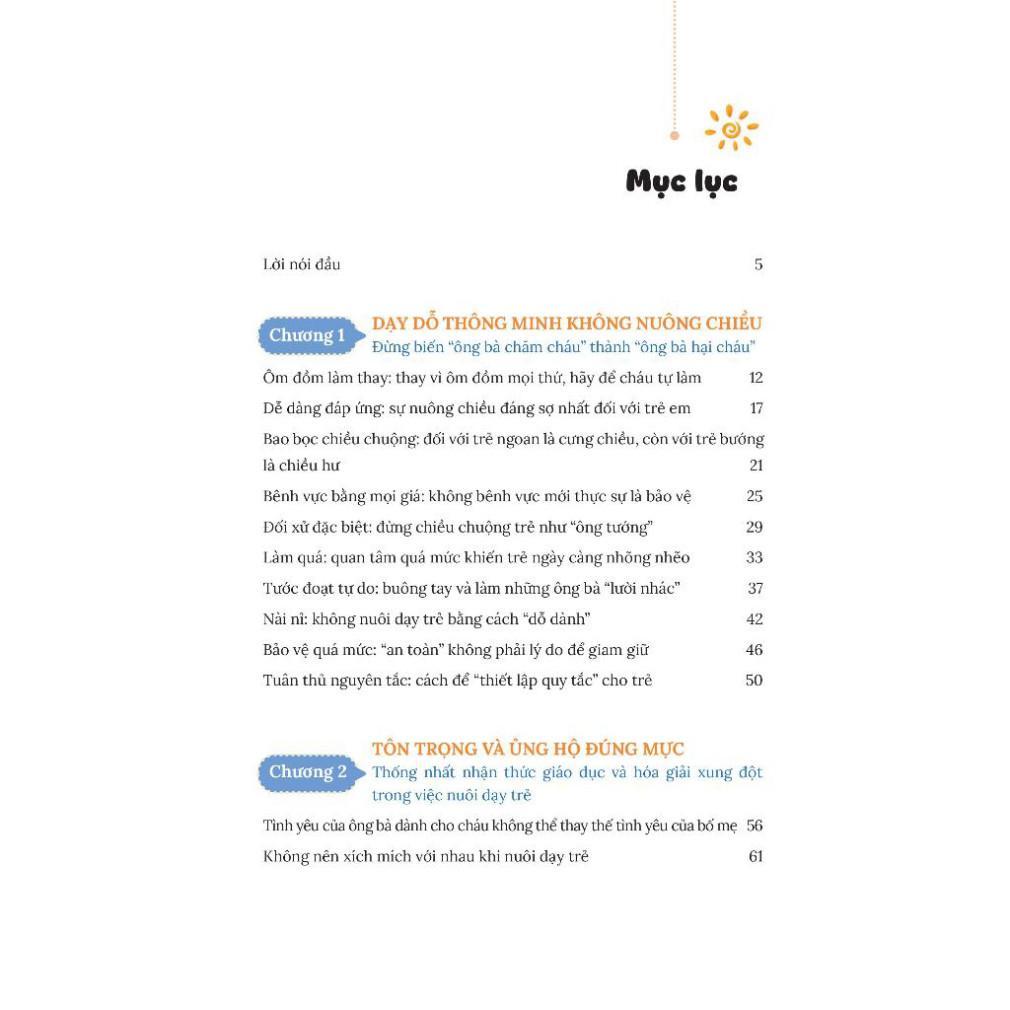 Mục lục

Lời nói đầu 5

Chương 1
DẠY DỖ THÔNG MINH KHÔNG NUÔNG CHIỀU
Đừng biến "ông bà chăm cháu" thành "ông bà hại cháu"

Ôm đồm làm thay: thay vì ôm đồm mọi thứ, hãy để cháu tự làm 12

Dễ dàng đáp ứng: sự nuông chiều đáng sợ nhất đối với trẻ em 17

Bao bọc chiều chuộng: đối với trẻ ngoan là cưng chiều, còn với trẻ bướng là chiều hư 21

Bênh vực bằng mọi giá: không bênh vực mới thực sự là bảo vệ 25

Đối xử đặc biệt: đừng chiều chuộng trẻ như "ông tướng" 29

Làm quá: quan tâm quá mức khiến trẻ ngày càng nhõng nhẽo 33

Tước đoạt tự do: buông tay và làm những ông bà "lười nhác" 37

Nài nỉ: không nuôi dạy trẻ bằng cách "dỗ dành" 42

Bảo vệ quá mức: "an toàn" không phải lý do để giam giữ 46

Tuân thủ nguyên tắc: cách để "thiết lập quy tắc" cho trẻ 50

Chương 2
TÔN TRỌNG VÀ ỦNG HỘ ĐÚNG MỰC
Thống nhất nhận thức giáo dục và hóa giải xung đột trong việc nuôi dạy trẻ

Tình yêu của ông bà dành cho cháu không thể thay thế tình yêu của bố mẹ 56

Không nên xích mích với nhau khi nuôi dạy trẻ 61